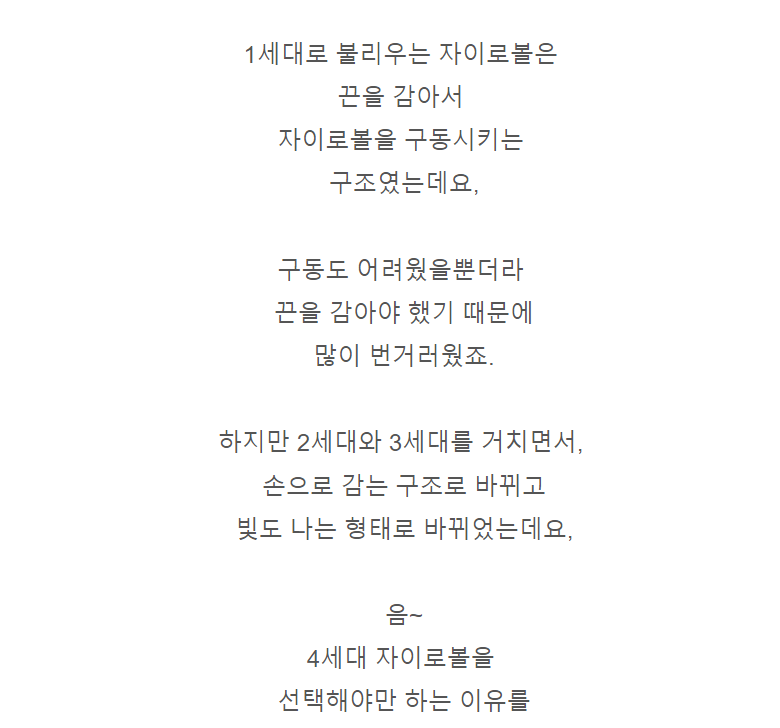 1세대로 불리우는 자이로볼은
끈을 감아서
자이로볼을 구동시키는
구조였는데요,

구동도 어려웠을뿐더라
끈을 감아야 했기 때문에
많이 번거러웠죠.

하지만 2세대와 3세대를 거치면서,
손으로 감는 구조로 바뀌고
빛도 나는 형태로 바뀌었는데요,

음~
4세대 자이로볼을
선택해야만 하는 이유를